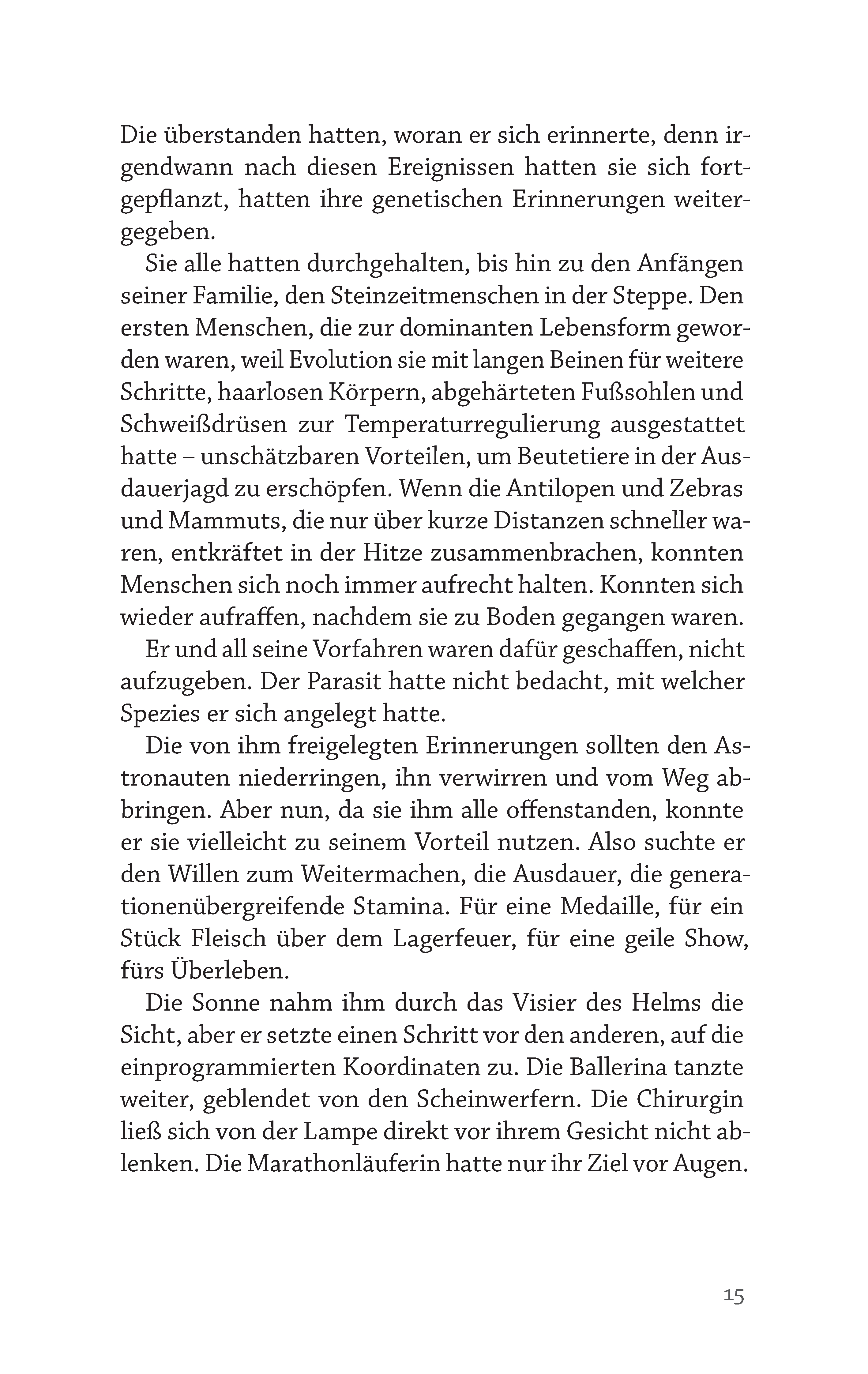 Die überstanden hatten, woran er sich erinnerte, denn irgendwann nach diesen Ereignissen hatten sie sich fortgepflanzt, hatten ihre genetischen Erinnerungen weitergegeben.

Sie alle hatten durchgehalten, bis hin zu den Anfängen seiner Familie, den Steinzeitmenschen in der Steppe. Den ersten Menschen, die zur dominanten Lebensform geworden waren, weil Evolution sie mit langen Beinen für weitere Schritte, haarlosen Körpern, abgehärteten Fußsohlen und Schweißdrüsen zur Temperaturregulierung ausgestattet hatte – unschätzbaren Vorteilen, um Beutetiere in der Ausdauerjagd zu erschöpfen. Wenn die Antilopen und Zebras und Mammuts, die nur über kurze Distanzen schneller waren, entkräftet in der Hitze zusammenbrachen, konnten Menschen sich noch immer aufrecht halten. Konnten sich wieder aufraffen, nachdem sie zu Boden gegangen waren.

Er und all seine Vorfahren waren dafür geschaffen, nicht aufzugeben. Der Parasit hatte nicht bedacht, mit welcher Spezies er sich angelegt hatte.

Die von ihm freigelegten Erinnerungen sollten den Astronauten niederringen, ihn verwirren und vom Weg abbringen. Aber nun, da sie ihm alle offenstanden, konnte er sie vielleicht zu seinem Vorteil nutzen. Also suchte er den Willen zum Weitermachen, die Ausdauer, die generationenübergreifende Stamina. Für eine Medaille, für ein Stück Fleisch über dem Lagerfeuer, für eine geile Show, fürs Überleben.

Die Sonne nahm ihm durch das Visier des Helms die Sicht, aber er setzte einen Schritt vor den anderen, auf die einprogrammierten Koordinaten zu. Die Ballerina tanzte weiter, geblendet von den Scheinwerfern. Die Chirurgin ließ sich von der Lampe direkt vor ihrem Gesicht nicht ablenken. Die Marathonläuferin hatte nur ihr Ziel vor Augen.

15